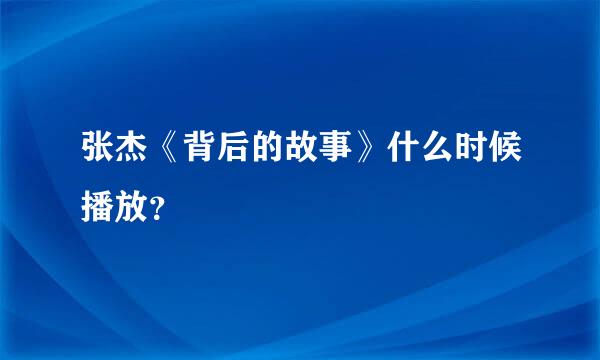 张杰《背后的故事》什么时候播放?